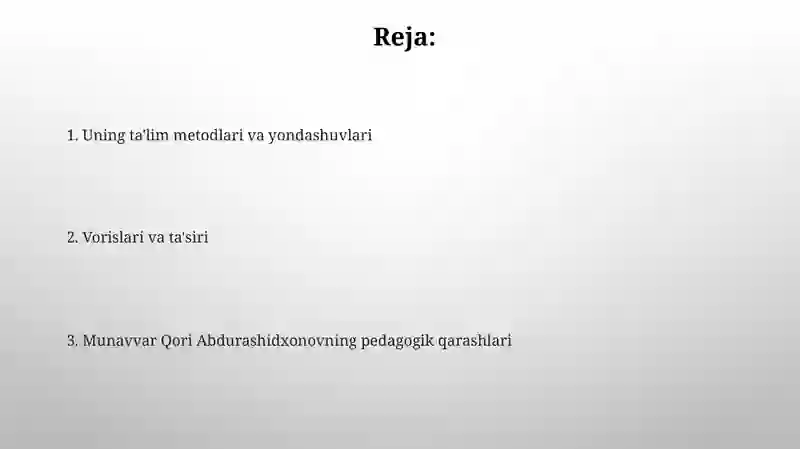 Reja:

1. Uning ta'lim metodlari va yondashuvlari

2. Vorislari va ta'siri

3. Munavvar Qori Abdurashidxonovning pedagogik qarashlari